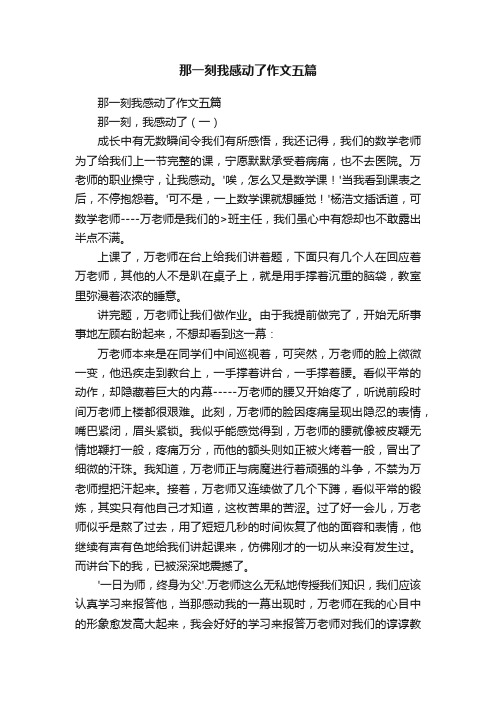 那一刻我感动了作文五篇

那一刻我感动了作文五篇

那一刻，我感动了（一）

成长中有无数瞬间令我们有所感悟，我还记得，我们的数学老师为了给我们上一节完整的课，宁愿默默承受着病痛，也不去医院。万老师的职业操守，让我感动。'唉，怎么又是数学课！'当我看到课表之后，不停抱怨着。'可不是，一上数学课就想睡觉！'杨浩文插话道，可数学老师----万老师是我们的>班主任，我们虽心中有怨却也不敢露出半点不满。

上课了，万老师在台上给我们讲着题，下面只有几个人在回应着万老师，其他的人不是趴在桌子上，就是用手撑着沉重的脑袋，教室里弥漫着浓浓的睡意。

讲完题，万老师让我们做作业。由于我提前做完了，开始无所事事地左顾右盼起来，不想却看到这一幕：

万老师本来是在同学们中间巡视着，可突然，万老师的脸上微微一变，他迅疾走到教台上，一手撑着讲台，一手撑着腰。看似平常的动作，却隐藏着巨大的内幕-----万老师的腰又开始疼了，听说前段时间万老师上楼都很艰难。此刻，万老师的脸因疼痛呈现出隐忍的表情，嘴巴紧闭，眉头紧锁。我似乎能感觉得到，万老师的腰就像被皮鞭无情地鞭打一般，疼痛万分，而他的额头则如正被火烤着一般，冒出了细微的汗珠。我知道，万老师正与病魔进行着顽强的斗争，不禁为万老师捏把汗起来。接着，万老师又连续做了几个下蹲，看似平常的锻炼，其实只有他自己才知道，这枚苦果的苦涩。过了好一会儿，万老师似乎是熬了过去，用了短短几秒的时间恢复了他的面容和表情，他继续有声有色地给我们讲起课来，仿佛刚才的一切从来没有发生过。而讲台下的我，已被深深地震撼了。

'一日为师，终身为父'.万老师这么无私地传授我们知识，我们应该认真学习来报答他，当那感动我的一幕出现时，万老师在我的心目中的形象愈发高大起来，我会好好的学习来报答万老师对我们的谆谆教